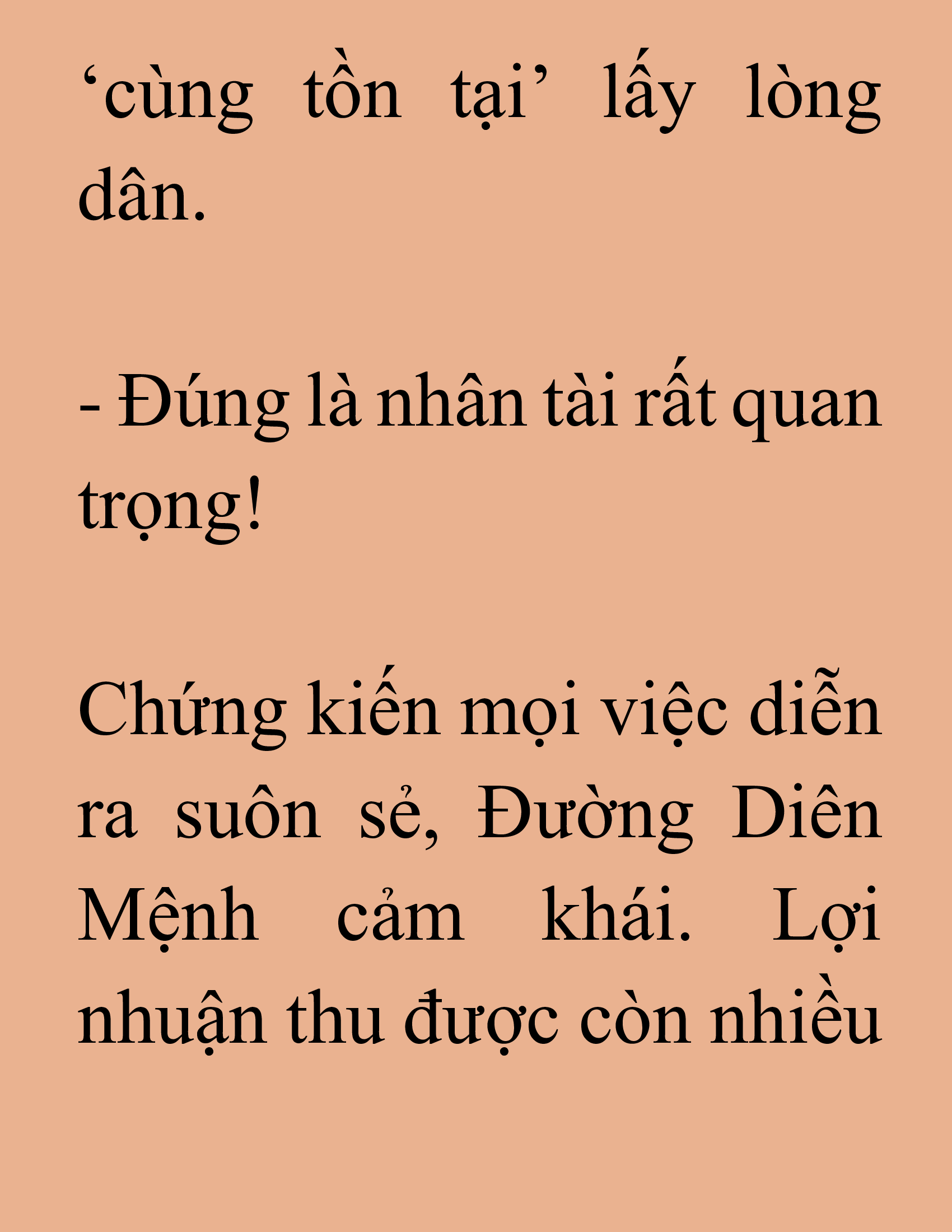 ‘cùng tồn tại’ lấy lòng dân.

- Đúng là nhân tài rất quan trọng!

Chứng kiến mọi việc diễn ra suôn sẻ, Đường Diên Mệnh cảm khái. Lợi nhuận thu được còn nhiều